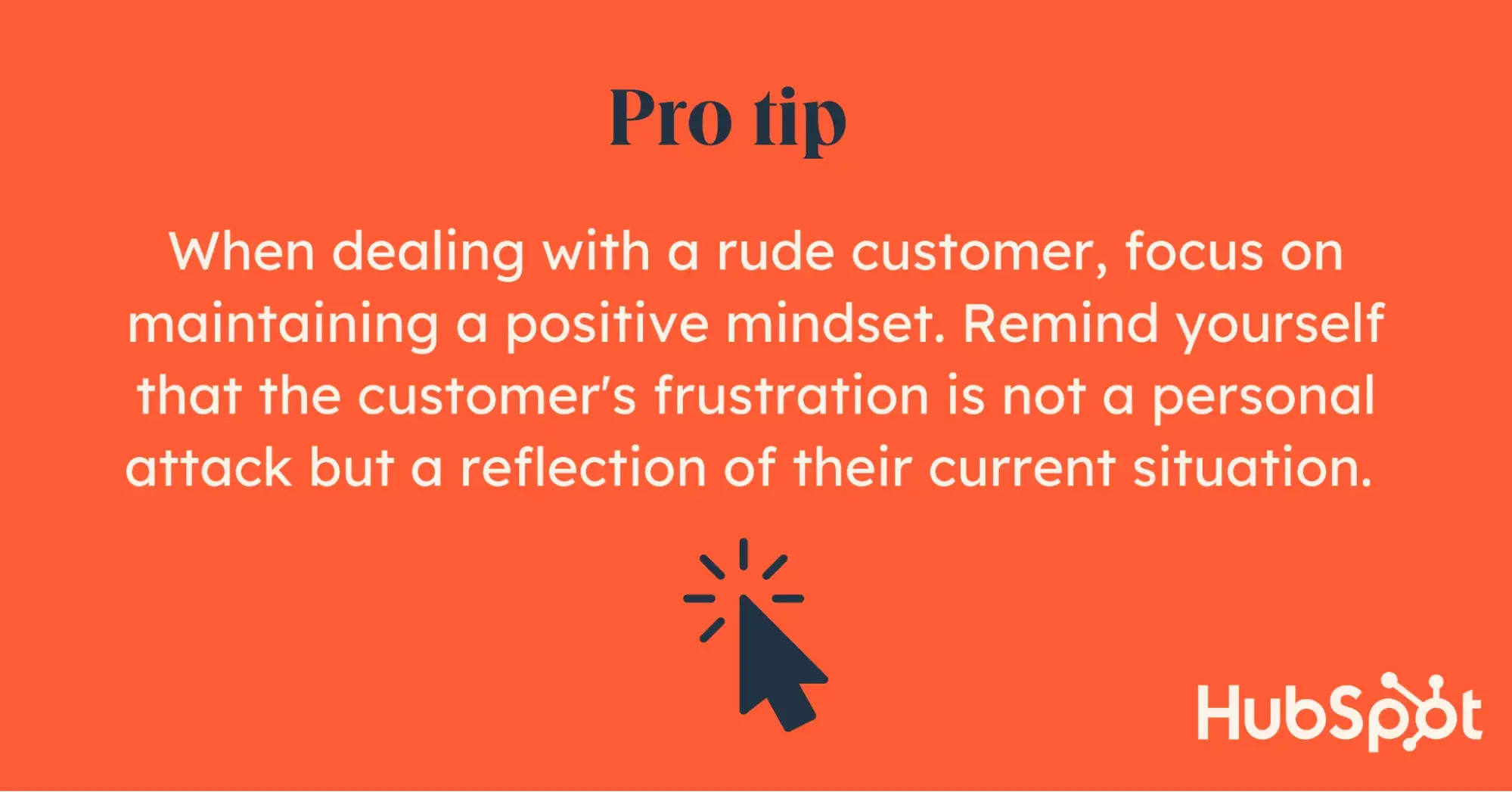 Pro tip

When dealing with a rude customer, focus on maintaining a positive mindset. Remind yourself that the customer's frustration is not a personal attack but a reflection of their current situation.

HubSpot